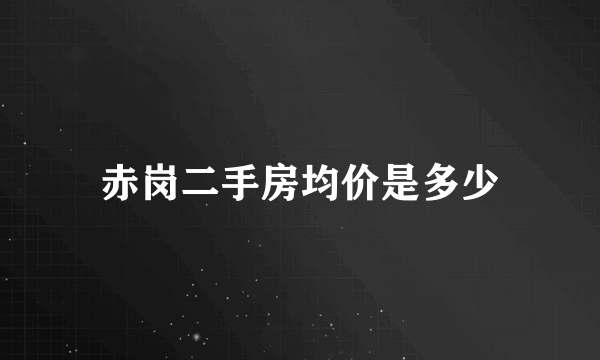 赤岗二手房均价是多少